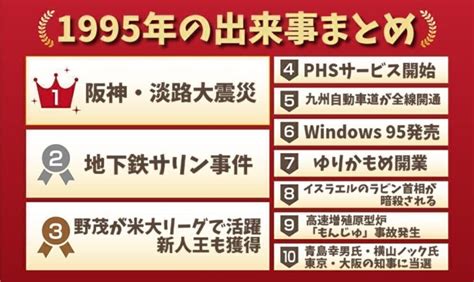 1995年の出来事まとめ

1 阪神・淡路大震災

2 地下鉄サリン事件

3 野茂が米大リーグで活躍 新人王も獲得

4 PHSサービス開始

5 九州自動車道が全線開通

6 Windows 95発売

7 ゆりかもめ開業

8 イスラエルのラビン首相が暗殺される

9 高速増殖原型炉「もんじゅ」事故発生

10 青島幸男氏・横山ノック氏 東京・大阪の知事に当選